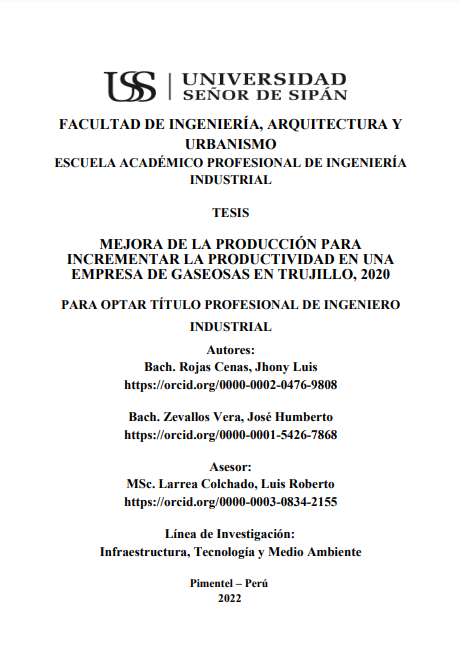 USS | UNIVERSIDAD SEÑOR DE SIPÁN

FACULTAD DE INGENIERÍA, ARQUITECTURA Y URBANISMO
ESCUELA ACADÉMICO PROFESIONAL DE INGENIERÍA INDUSTRIAL

TESIS

MEJORA DE LA PRODUCCIÓN PARA INCREMENTAR LA PRODUCTIVIDAD EN UNA EMPRESA DE GASEOSAS EN TRUJILLO, 2020

PARA OPTAR TÍTULO PROFESIONAL DE INGENIERO INDUSTRIAL

Autores:
Bach. Rojas Cenas, Jhony Luis
https://orcid.org/0000-0002-0476-9808

Bach. Zevallos Vera, José Humberto
https://orcid.org/0000-0001-5426-7868

Asesor:
MSc. Larrea Colchado, Luis Roberto
https://orcid.org/0000-0003-0834-2155

Línea de Investigación:
Infraestructura, Tecnología y Medio Ambiente

Pimentel – Perú
2022